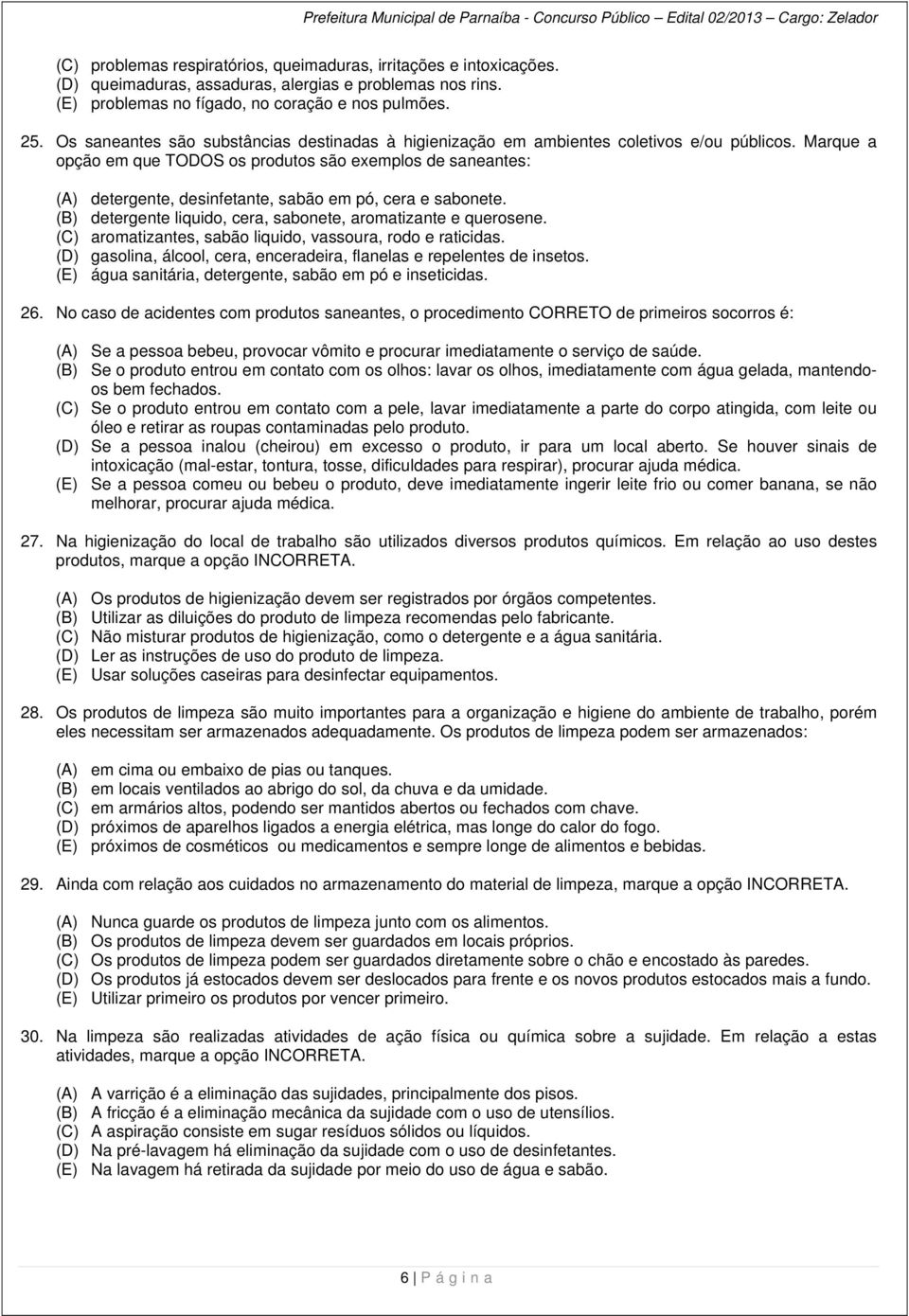 Prefeitura Municipal de Parnaíba - Concurso Público – Edital 02/2013 – Cargo: Zelador

(C) problemas respiratórios, queimaduras, irritações e intoxicações.
(D) queimaduras, assaduras, alergias e problemas nos rins.
(E) problemas no fígado, no coração e nos pulmões.

25. Os saneantes são substâncias destinadas à higienização em ambientes coletivos e/ou públicos. Marque a opção em que TODOS os produtos são exemplos de saneantes:

(A) detergente, desinfetante, sabão em pó, cera e sabonete.
(B) detergente liquido, cera, sabonete, aromatizante e querosene.
(C) aromatizantes, sabão liquido, vassoura, rodo e raticidas.
(D) gasolina, álcool, cera, enceradeira, flanelas e repelentes de insetos.
(E) água sanitária, detergente, sabão em pó e inseticidas.

26. No caso de acidentes com produtos saneantes, o procedimento CORRETO de primeiros socorros é:

(A) Se a pessoa bebeu, provocar vômito e procurar imediatamente o serviço de saúde.
(B) Se o produto entrou em contato com os olhos: lavar os olhos, imediatamente com água gelada, mantendo-os bem fechados.
(C) Se o produto entrou em contato com a pele, lavar imediatamente a parte do corpo atingida, com leite ou óleo e retirar as roupas contaminadas pelo produto.
(D) Se a pessoa inalou (cheirou) em excesso o produto, ir para um local aberto. Se houver sinais de intoxicação (mal-estar, tontura, tosse, dificuldades para respirar), procurar ajuda médica.
(E) Se a pessoa comeu ou bebeu o produto, deve imediatamente ingerir leite frio ou comer banana, se não melhorar, procurar ajuda médica.

27. Na higienização do local de trabalho são utilizados diversos produtos químicos. Em relação ao uso destes produtos, marque a opção INCORRETA.

(A) Os produtos de higienização devem ser registrados por órgãos competentes.
(B) Utilizar as diluições do produto de limpeza recomendas pelo fabricante.
(C) Não misturar produtos de higienização, como o detergente e a água sanitária.
(D) Ler as instruções de uso do produto de limpeza.
(E) Usar soluções caseiras para desinfectar equipamentos.

28. Os produtos de limpeza são muito importantes para a organização e higiene do ambiente de trabalho, porém eles necessitam ser armazenados adequadamente. Os produtos de limpeza podem ser armazenados:

(A) em cima ou embaixo de pias ou tanques.
(B) em locais ventilados ao abrigo do sol, da chuva e da umidade.
(C) em armários altos, podendo ser mantidos abertos ou fechados com chave.
(D) próximos de aparelhos ligados a energia elétrica, mas longe do calor do fogo.
(E) próximos de cosméticos ou medicamentos e sempre longe de alimentos e bebidas.

29. Ainda com relação aos cuidados no armazenamento do material de limpeza, marque a opção INCORRETA.

(A) Nunca guarde os produtos de limpeza junto com os alimentos.
(B) Os produtos de limpeza devem ser guardados em locais próprios.
(C) Os produtos de limpeza podem ser guardados diretamente sobre o chão e encostado às paredes.
(D) Os produtos já estocados devem ser deslocados para frente e os novos produtos estocados mais a fundo.
(E) Utilizar primeiro os produtos por vencer primeiro.

30. Na limpeza são realizadas atividades de ação física ou química sobre a sujidade. Em relação a estas atividades, marque a opção INCORRETA.

(A) A varrição é a eliminação das sujidades, principalmente dos pisos.
(B) A fricção é a eliminação mecânica da sujidade com o uso de utensílios.
(C) A aspiração consiste em sugar resíduos sólidos ou líquidos.
(D) Na pré-lavagem há eliminação da sujidade com o uso de desinfetantes.
(E) Na lavagem há retirada da sujidade por meio do uso de água e sabão.

6 | P á g i n a